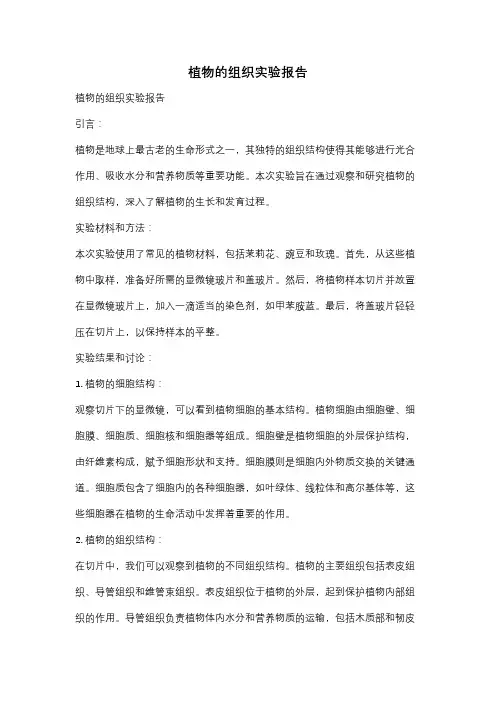 植物的组织实验报告

植物的组织实验报告

引言：

植物是地球上最古老的生命形式之一，其独特的组织结构使得其能够进行光合作用、吸收水分和营养物质等重要功能。本次实验旨在通过观察和研究植物的组织结构，深入了解植物的生长和发育过程。

实验材料和方法：

本次实验使用了常见的植物材料，包括茉莉花、豌豆和玫瑰。首先，从这些植物中取样，准备好所需的显微镜玻片和盖玻片。然后，将植物样本切片并放置在显微镜玻片上，加入一滴适当的染色剂，如甲苯胺蓝。最后，将盖玻片轻轻压在切片上，以保持样本的平整。

实验结果和讨论：

1. 植物的细胞结构：

观察切片下的显微镜，可以看到植物细胞的基本结构。植物细胞由细胞壁、细胞膜、细胞质、细胞核和细胞器等组成。细胞壁是植物细胞的外层保护结构，由纤维素构成，赋予细胞形状和支持。细胞膜则是细胞内外物质交换的关键通道。细胞质包含了细胞内的各种细胞器，如叶绿体、线粒体和高尔基体等，这些细胞器在植物的生命活动中发挥着重要的作用。

2. 植物的组织结构：

在切片中，我们可以观察到植物的不同组织结构。植物的主要组织包括表皮组织、导管组织和维管束组织。表皮组织位于植物的外层，起到保护植物内部组织的作用。导管组织负责植物体内水分和营养物质的运输，包括木质部和韧皮